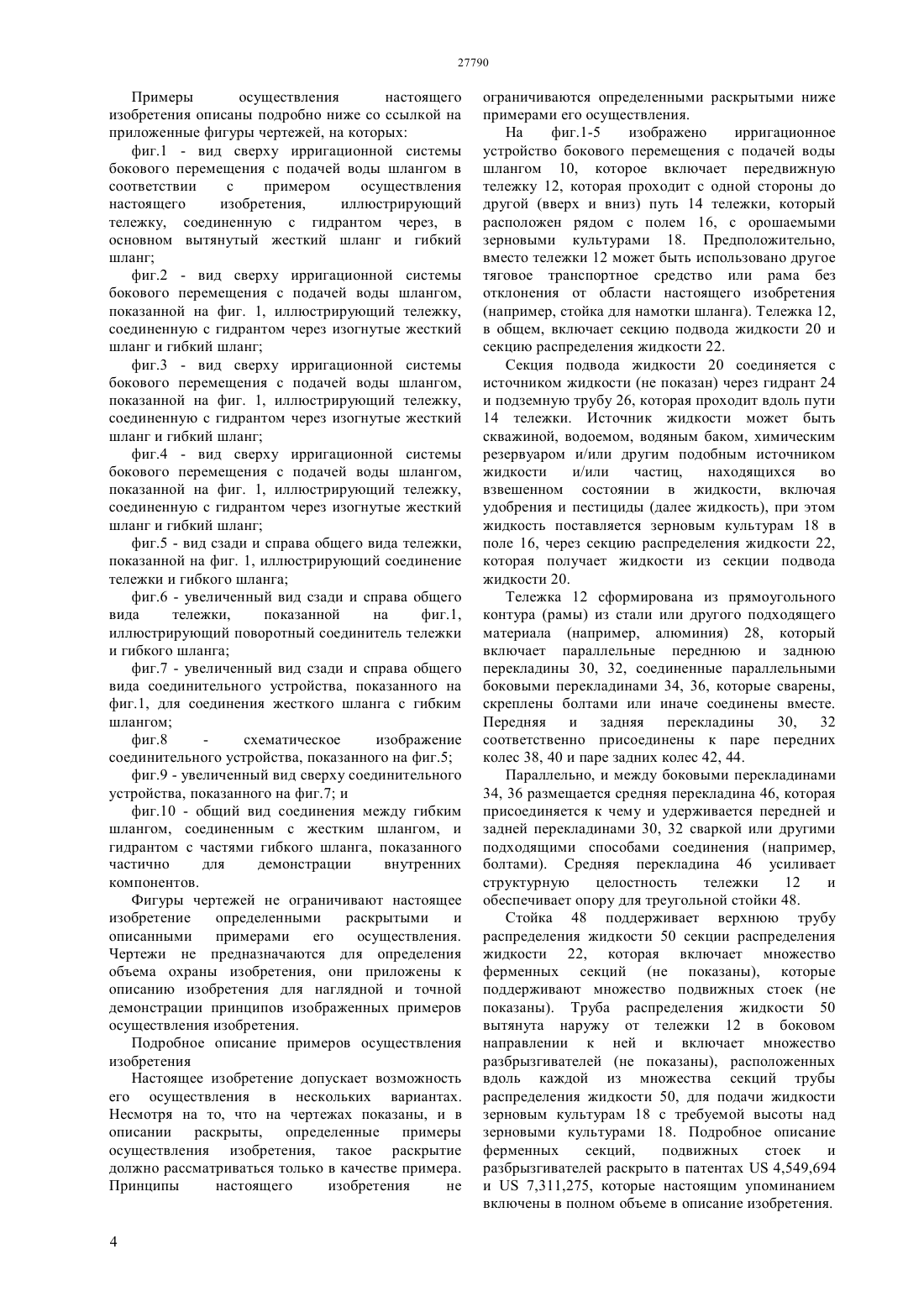 27790

Примеры осуществления настоящего изобретения описаны подробно ниже со ссылкой на приложенные фигуры чертежей, на которых:

фиг.1 - вид сверху ирригационной системы бокового перемещения с подачей воды шлангом в соответствии с примером осуществления настоящего изобретения, иллюстрирующий тележку, соединенную с гидрантом через, в основном вытянутый жесткий шланг и гибкий шланг;

фиг.2 - вид сверху ирригационной системы бокового перемещения с подачей воды шлангом, показанной на фиг. 1, иллюстрирующий тележку, соединенную с гидрантом через изогнутые жесткий шланг и гибкий шланг;

фиг.3 - вид сверху ирригационной системы бокового перемещения с подачей воды шлангом, показанной на фиг. 1, иллюстрирующий тележку, соединенную с гидрантом через изогнутые жесткий шланг и гибкий шланг;

фиг.4 - вид сверху ирригационной системы бокового перемещения с подачей воды шлангом, показанной на фиг. 1, иллюстрирующий тележку, соединенную с гидрантом через изогнутые жесткий шланг и гибкий шланг;

фиг.5 - вид сзади и справа общего вида тележки, показанной на фиг. 1, иллюстрирующий соединение тележки и гибкого шланга;

фиг.6 - увеличенный вид сзади и справа общего вида тележки, показанной на фиг.1, иллюстрирующий поворотный соединитель тележки и гибкого шланга;

фиг.7 - увеличенный вид сзади и справа общего вида соединительного устройства, показанного на фиг.1, для соединения жесткого шланга с гибким шлангом;

фиг.8 - схематическое изображение соединительного устройства, показанного на фиг.5;

фиг.9 - увеличенный вид сверху соединительного устройства, показанного на фиг.7; и

фиг.10 - общий вид соединения между гибким шлангом, соединенным с жестким шлангом, и гидрантом с частями гибкого шланга, показанного частично для демонстрации внутренних компонентов.

Фигуры чертежей не ограничивают настоящее изобретение определенными раскрытыми и описанными примерами его осуществления. Чертежи не предназначаются для определения объема охраны изобретения, они приложены к описанию изобретения для наглядной и точной демонстрации принципов изображенных примеров осуществления изобретения.

Подробное описание примеров осуществления изобретения

Настоящее изобретение допускает возможность его осуществления в нескольких вариантах. Несмотря на то, что на чертежах показаны, и в описании раскрыты, определенные примеры осуществления изобретения, такое раскрытие должно рассматриваться только в качестве примера. Принципы настоящего изобретения не ограничиваются определенными раскрытыми ниже примерами его осуществления.

На фиг.1-5 изображено ирригационное устройство бокового перемещения с подачей воды шлангом 10, которое включает передвижную тележку 12, которая проходит с одной стороны до другой (вверх и вниз) путь 14 тележки, который расположен рядом с полем 16, с орошаемыми зерновыми культурами 18. Предположительно, вместо тележки 12 может быть использовано другое тяговое транспортное средство или рама без отклонения от области настоящего изобретения (например, стойка для намотки шланга). Тележка 12, в общем, включает секцию подвода жидкости 20 и секцию распределения жидкости 22.

Секция подвода жидкости 20 соединяется с источником жидкости (не показан) через гидрант 24 и подземную трубу 26, которая проходит вдоль пути 14 тележки. Источник жидкости может быть скважиной, водоемом, водяным баком, химическим резервуаром и/или другим подобным источником жидкости и/или частиц, находящихся во взвешенном состоянии в жидкости, включая удобрения и пестициды (далее жидкость), при этом жидкость поставляется зерновым культурам 18 в поле 16, через секцию распределения жидкости 22, которая получает жидкости из секции подвода жидкости 20.

Тележка 12 сформирована из прямоугольного контура (рамы) из стали или другого подходящего материала (например, алюминия) 28, который включает параллельные переднюю и заднюю перекладины 30, 32, соединенные параллельными боковыми перекладинами 34, 36, которые сварены, скреплены болтами или иначе соединены вместе. Передняя и задняя перекладины 30, 32 соответственно присоединены к паре передних колес 38, 40 и паре задних колес 42, 44.

Параллельно, и между боковыми перекладинами 34, 36 размещается средняя перекладина 46, которая присоединяется к чему и удерживается передней и задней перекладинами 30, 32 сваркой или другими подходящими способами соединения (например, болтами). Средняя перекладина 46 усиливает структурную целостность тележки 12 и обеспечивает опору для треугольной стойки 48.

Стойка 48 поддерживает верхнюю трубу распределения жидкости 50 секции распределения жидкости 22, которая включает множество ферменных секций (не показаны), которые поддерживают множество подвижных стоек (не показаны). Труба распределения жидкости 50 вытянута наружу от тележки 12 в боковом направлении к ней и включает множество разбрызгивателей (не показаны), расположенных вдоль каждой из множества секций трубы распределения жидкости 50, для подачи жидкости зерновым культурам 18 с требуемой высоты над зерновыми культурами 18. Подробное описание ферменных секций, подвижных стоек и разбрызгивателей раскрыто в патентах US 4,549,694 и US 7,311,275, которые настоящим упоминанием включены в полном объеме в описание изобретения.

4